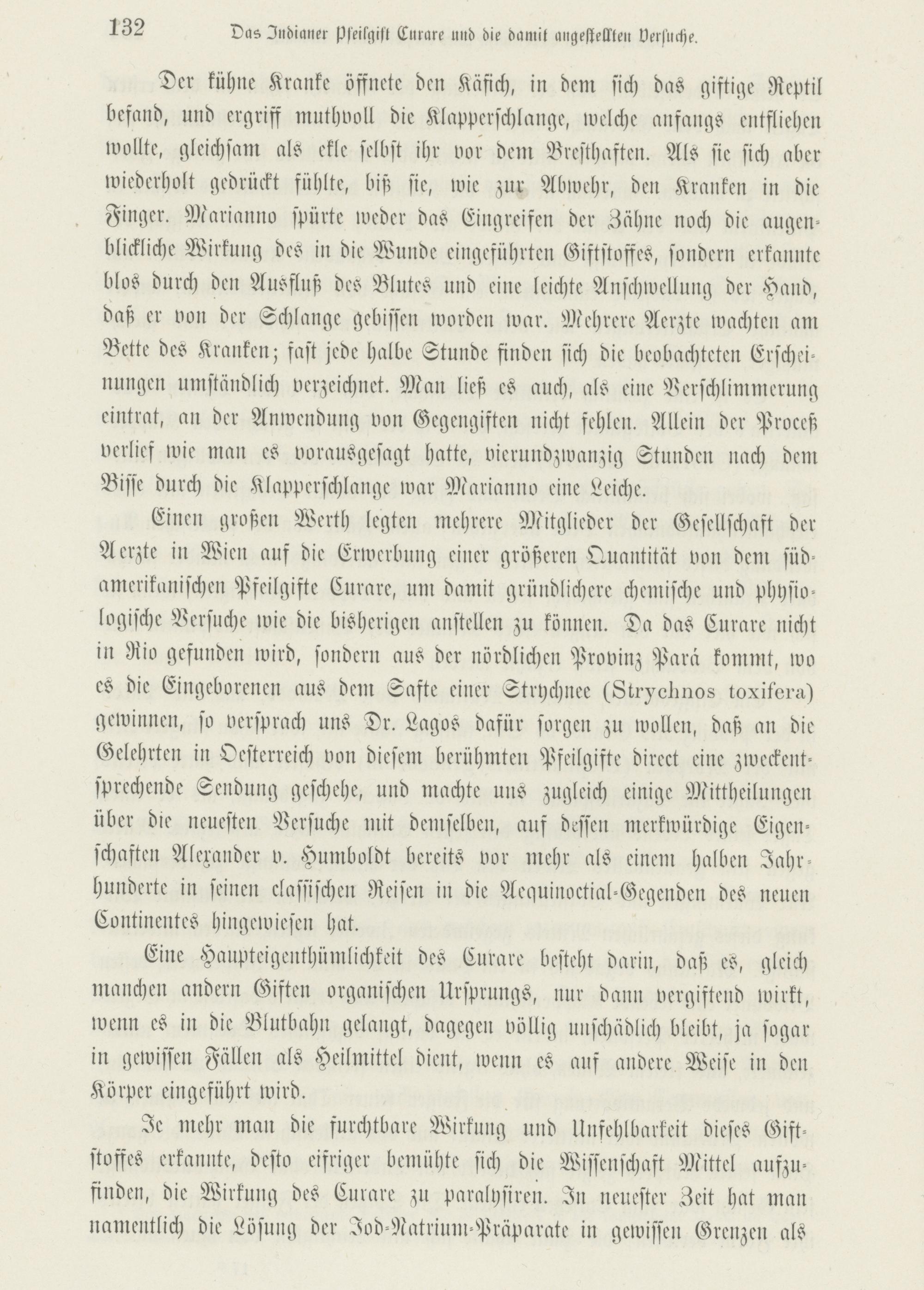 132 Das Indianer Pfeilgift Curare und die damit angestellten Versuche.

Der kühne Kranke öffnete den Käfich, in dem sich das giftige Reptil befand, und ergriff muthvoll die Klapperschlange, welche anfangs entfliehen wollte, gleichsam als ekle selbst ihr vor dem Bresthaften. Als sie sich aber wiederholt gedrückt fühlte, biß sie, wie zur Abwehr, den Kranken in die Finger. Marianno spürte weder das Eingreifen der Zähne noch die augenblickliche Wirkung des in die Wunde eingeführten Giftstoffes, sondern erkannte blos durch den Ausfluß des Blutes und eine leichte Anschwellung der Hand, daß er von der Schlange gebissen worden war. Mehrere Aerzte wachten am Bette des Kranken; fast jede halbe Stunde finden sich die beobachteten Erscheinungen umständlich verzeichnet. Man ließ es auch, als eine Verschlimmerung eintrat, an der Anwendung von Gegengiften nicht fehlen. Allein der Proceß verlief wie man es vorausgesagt hatte, vierundzwanzig Stunden nach dem Bisse durch die Klapperschlange war Marianno eine Leiche.

Einen großen Werth legten mehrere Mitglieder der Gesellschaft der Aerzte in Wien auf die Erwerbung einer größeren Quantität von dem südamerikanischen Pfeilgifte Curare, um damit gründlichere chemische und physiologische Versuche wie die bisherigen anstellen zu können. Da das Curare nicht in Rio gefunden wird, sondern aus der nördlichen Provinz Pará kommt, wo es die Eingeborenen aus dem Safte einer Strychnee (Strychnos toxifera) gewinnen, so versprach uns Dr. Lagos dafür sorgen zu wollen, daß an die Gelehrten in Oesterreich von diesem berühmten Pfeilgifte direct eine zweckentsprechende Sendung geschehe, und machte uns zugleich einige Mittheilungen über die neuesten Versuche mit demselben, auf dessen merkwürdige Eigenschaften Alexander v. Humboldt bereits vor mehr als einem halben Jahrhunderte in seinen classischen Reisen in die Aequinoctial-Gegenden des neuen Continentes hingewiesen hat.

Eine Haupteigenthümlichkeit des Curare besteht darin, daß es, gleich manchen andern Giften organischen Ursprungs, nur dann vergiftend wirkt, wenn es in die Blutbahn gelangt, dagegen völlig unschädlich bleibt, ja sogar in gewissen Fällen als Heilmittel dient, wenn es auf andere Weise in den Körper eingeführt wird.

Je mehr man die furchtbare Wirkung und Unfehlbarkeit dieses Giftstoffes erkannte, desto eifriger bemühte sich die Wissenschaft Mittel aufzufinden, die Wirkung des Curare zu paralysiren. In neuester Zeit hat man namentlich die Lösung der Jod-Natrium-Präparate in gewissen Grenzen als